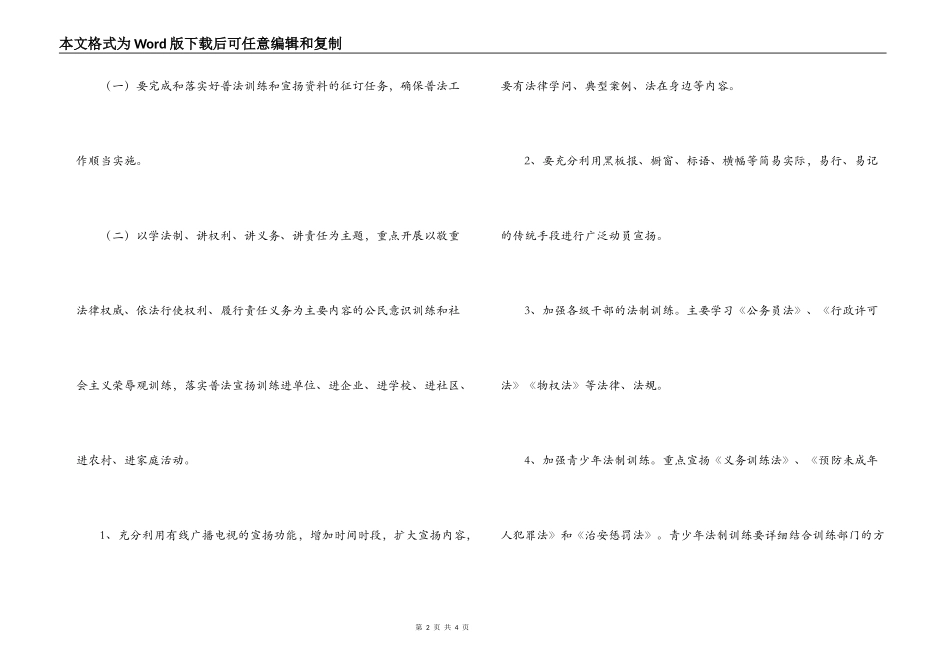 本文格式为Word版下载后可任意编辑和复制

（一）要完成和落实好普法训练和宣扬资料的征订任务，确保普法工作顺当实施。

（二）以学法制、讲权利、讲义务、讲责任为主题，重点开展以敬重法律权威、依法行使权利、履行责任义务为主要内容的公民意识训练和社会主义荣辱观训练，落实普法宣扬训练进单位、进企业、进学校、进社区、进农村、进家庭活动。

1、充分利用有线广播电视的宣扬功能，增加时间时段，扩大宣扬内容，要有法律学问、典型案例、法在身边等内容。

2、要充分利用黑板报、橱窗、标语、横幅等简易实际，易行、易记的传统手段进行广泛动员宣扬。

3、加强各级干部的法制训练。主要学习《公务员法》、《行政许可法》《物权法》等法律、法规。

4、加强青少年法制训练。重点宣扬《义务训练法》、《预防未成年人犯罪法》和《治安惩罚法》。青少年法制训练要详细结合训练部门的方

第 2 页 共 4 页